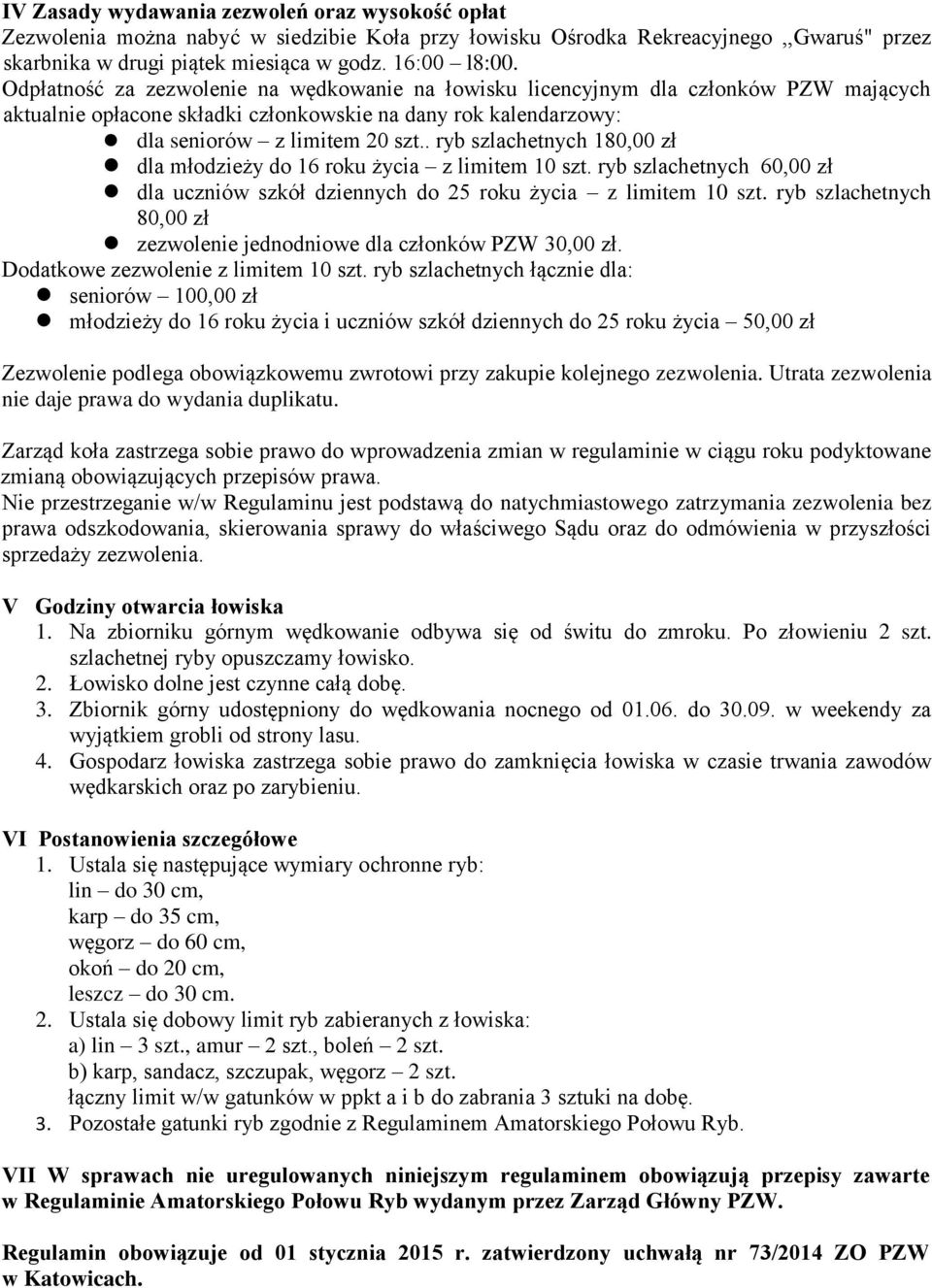 IV Zasady wydawania zezwoleń oraz wysokość opłat
Zezwolenia można nabyć w siedzibie Koła przy łowisku Ośrodka Rekreacyjnego ,,Gwaruś" przez skarbnika w drugi piątek miesiąca w godz. 16:00 – l8:00.
Odpłatność za zezwolenie na wędkowanie na łowisku licencyjnym dla członków PZW mających aktualnie opłacone składki członkowskie na dany rok kalendarzowy:
- dla seniorów – z limitem 20 szt.. ryb szlachetnych 180,00 zł
- dla młodzieży do 16 roku życia – z limitem 10 szt. ryb szlachetnych 60,00 zł
- dla uczniów szkół dziennych do 25 roku życia – z limitem 10 szt. ryb szlachetnych 80,00 zł
- zezwolenie jednodniowe dla członków PZW 30,00 zł.

Dodatkowe zezwolenie z limitem 10 szt. ryb szlachetnych łącznie dla:
- seniorów – 100,00 zł
- młodzieży do 16 roku życia i uczniów szkół dziennych do 25 roku życia – 50,00 zł

Zezwolenie podlega obowiązkowemu zwrotowi przy zakupie kolejnego zezwolenia. Utrata zezwolenia nie daje prawa do wydania duplikatu.

Zarząd koła zastrzega sobie prawo do wprowadzenia zmian w regulaminie w ciągu roku podyktowane zmianą obowiązujących przepisów prawa.
Nie przestrzeganie w/w Regulaminu jest podstawą do natychmiastowego zatrzymania zezwolenia bez prawa odszkodowania, skierowania sprawy do właściwego Sądu oraz do odmówienia w przyszłości sprzedaży zezwolenia.

V Godziny otwarcia łowiska
1. Na zbiorniku górnym wędkowanie odbywa się od świtu do zmroku. Po złowieniu 2 szt. szlachetnej ryby opuszczamy łowisko.
2. Łowisko dolne jest czynne całą dobę.
3. Zbiornik górny udostępniony do wędkowania nocnego od 01.06. do 30.09. w weekendy za wyjątkiem grobli od strony lasu.
4. Gospodarz łowiska zastrzega sobie prawo do zamknięcia łowiska w czasie trwania zawodów wędkarskich oraz po zarybieniu.

VI Postanowienia szczegółowe
1. Ustala się następujące wymiary ochronne ryb:
lin – do 30 cm,
karp – do 35 cm,
węgorz – do 60 cm,
okoń – do 20 cm,
leszcz – do 30 cm.
2. Ustala się dobowy limit ryb zabieranych z łowiska:
a) lin – 3 szt., amur – 2 szt., boleń – 2 szt.
b) karp, sandacz, szczupak, węgorz – 2 szt.
łączny limit w/w gatunków w ppkt a i b do zabrania 3 sztuki na dobę.
3. Pozostałe gatunki ryb zgodnie z Regulaminem Amatorskiego Połowu Ryb.

VII W sprawach nie uregulowanych niniejszym regulaminem obowiązują przepisy zawarte w Regulaminie Amatorskiego Połowu Ryb wydanym przez Zarząd Główny PZW.

Regulamin obowiązuje od 01 stycznia 2015 r. zatwierdzony uchwałą nr 73/2014 ZO PZW w Katowicach.